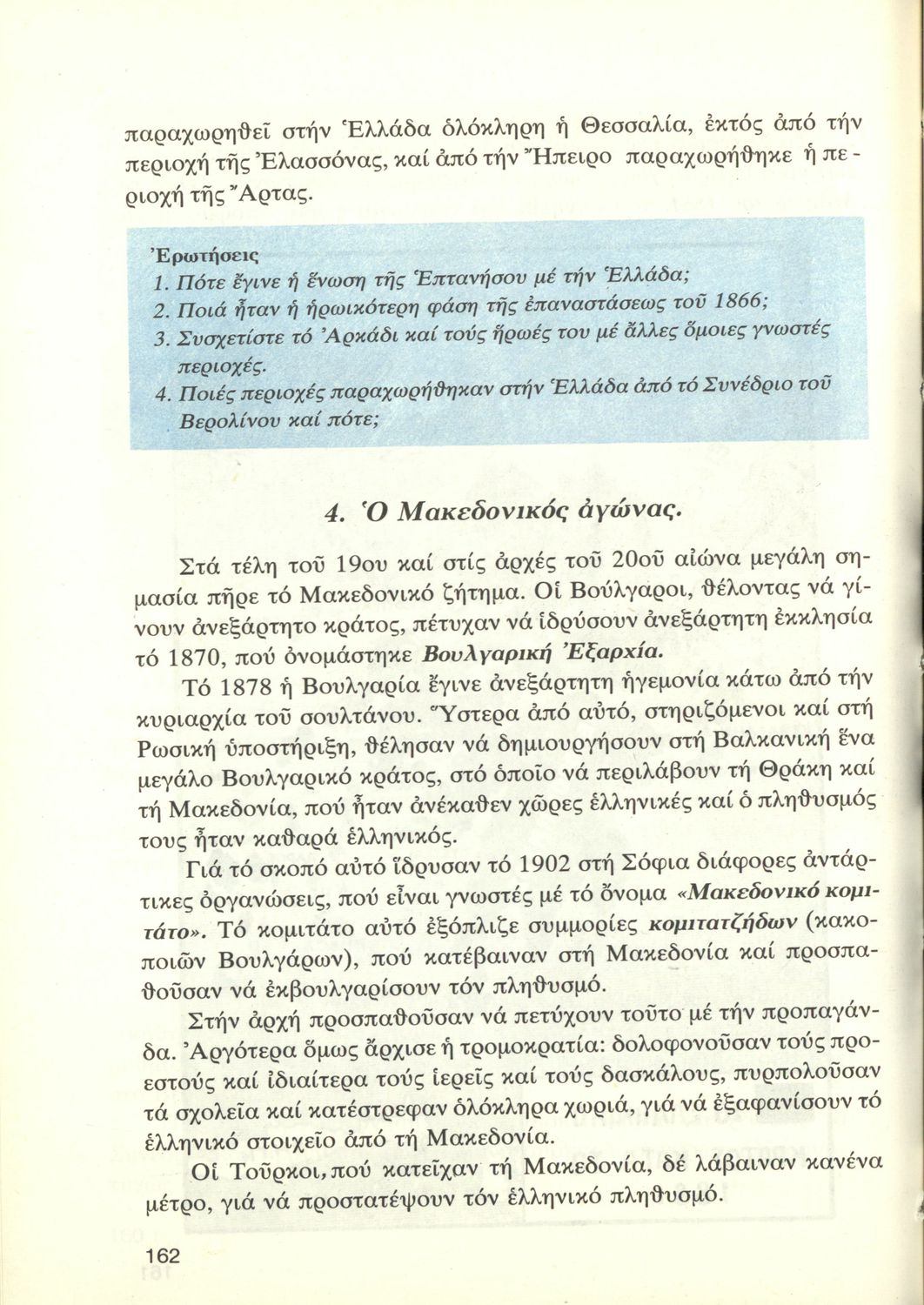 παραχωρηθεῖ στήν Ἑλλάδα ὁλόκληρη ἡ Θεσσαλία, ἐκτός ἀπό τήν περιοχή τῆς Ἐλασσόνας, καί ἀπό τήν Ἤπειρο παραχωρήθηκε ἡ περιοχή τῆς Ἄρτας.

Ἐρωτήσεις
1. Πότε ἔγινε ἡ ἕνωση τῆς Ἑπτανήσου μέ τήν Ἑλλάδα;
2. Ποιά ἦταν ἡ ἡρωικότερη φάση τῆς ἐπαναστάσεως τοῦ 1866;
3. Συσχετίστε τό Ἀρκάδι καί τούς ἥρωές του μέ ἄλλες ὅμοιες γνωστές περιοχές.
4. Ποιές περιοχές παραχωρήθηκαν στήν Ἑλλάδα ἀπό τό Συνέδριο τοῦ Βερολίνου καί πότε;

4. Ὁ Μακεδονικός ἀγώνας.

Στά τέλη τοῦ 19ου καί στίς ἀρχές τοῦ 20οῦ αἰώνα μεγάλη σημασία πῆρε τό Μακεδονικό ζήτημα. Οἱ Βούλγαροι, θέλοντας νά γίνουν ἀνεξάρτητο κράτος, πέτυχαν νά ἱδρύσουν ἀνεξάρτητη ἐκκλησία τό 1870, πού ὀνομάστηκε Βουλγαρική Ἐξαρχία.

Τό 1878 ἡ Βουλγαρία ἔγινε ἀνεξάρτητη ἡγεμονία κάτω ἀπό τήν κυριαρχία τοῦ σουλτάνου. Ὕστερα ἀπό αὐτό, στηριζόμενοι καί στή Ρωσική ὑποστήριξη, θέλησαν νά δημιουργήσουν στή Βαλκανική ἕνα μεγάλο Βουλγαρικό κράτος, στό ὁποῖο νά περιλάβουν τή Θράκη καί τή Μακεδονία, πού ἦταν ἀνέκαθεν χῶρες ἑλληνικές καί ὁ πληθυσμός τους ἦταν καθαρά ἑλληνικός.

Γιά τό σκοπό αὐτό ἵδρυσαν τό 1902 στή Σόφια διάφορες ἀντάρτικες ὀργανώσεις, πού εἶναι γνωστές μέ τό ὄνομα «Μακεδονικό κομιτάτο». Τό κομιτάτο αὐτό ἐξόπλιζε συμμορίες κομιτατζήδων (κακοποιῶν Βουλγάρων), πού κατέβαιναν στή Μακεδονία καί προσπαθοῦσαν νά ἐκβουλγαρίσουν τόν πληθυσμό.

Στήν ἀρχή προσπαθοῦσαν νά πετύχουν τοῦτο μέ τήν προπαγάνδα. Ἀργότερα ὅμως ἄρχισε ἡ τρομοκρατία: δολοφονοῦσαν τούς προεστούς καί ἰδιαίτερα τούς ἱερεῖς καί τούς δασκάλους, πυρπολοῦσαν τά σχολεῖα καί κατέστρεφαν ὁλόκληρα χωριά, γιά νά ἐξαφανίσουν τό ἑλληνικό στοιχεῖο ἀπό τή Μακεδονία.

Οἱ Τοῦρκοι, πού κατεῖχαν τή Μακεδονία, δέ λάβαιναν κανένα μέτρο, γιά νά προστατέψουν τόν ἑλληνικό πληθυσμό.

162